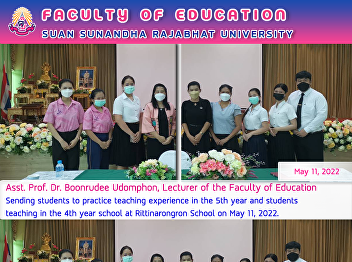 FACULTY OF EDUCATION
SUAN SUNANDHA RAJABHAT UNIVERSITY

May 11, 2022

Asst. Prof. Dr. Boonrudee Udomphon, Lecturer of the Faculty of Education
Sending students to practice teaching experience in the 5th year and students teaching in the 4th year school at Rittinarongron School on May 11, 2022.